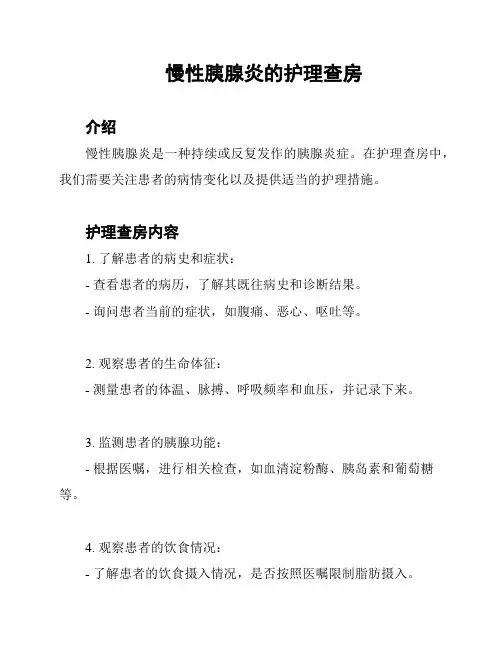 慢性胰腺炎的护理查房

介绍

慢性胰腺炎是一种持续或反复发作的胰腺炎症。在护理查房中，我们需要关注患者的病情变化以及提供适当的护理措施。

护理查房内容

1. 了解患者的病史和症状：

- 查看患者的病历，了解其既往病史和诊断结果。

- 询问患者当前的症状，如腹痛、恶心、呕吐等。

2. 观察患者的生命体征：

- 测量患者的体温、脉搏、呼吸频率和血压，并记录下来。

3. 监测患者的胰腺功能：

- 根据医嘱，进行相关检查，如血清淀粉酶、胰岛素和葡萄糖等。

4. 观察患者的饮食情况：

- 了解患者的饮食摄入情况，是否按照医嘱限制脂肪摄入。